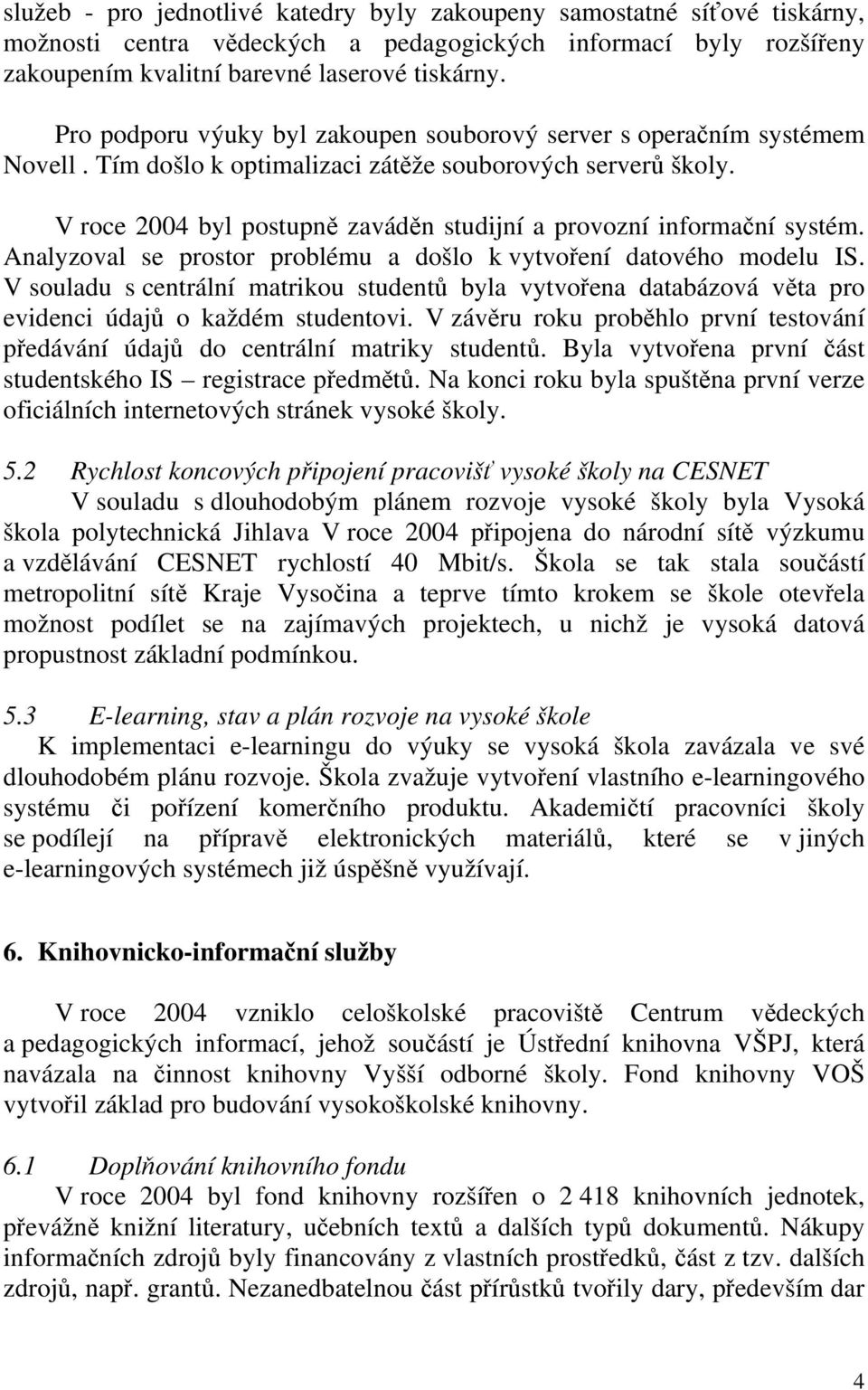 služeb - pro jednotlivé katedry byly zakoupeny samostatné síťové tiskárny, možnosti centra vědeckých a pedagogických informací byly rozšířeny zakoupením kvalitní barevné laserové tiskárny.

Pro podporu výuky byl zakoupen souborový server s operačním systémem Novell . Tím došlo k optimalizaci zátěže souborových serverů školy.

V roce 2004 byl postupně zaváděn studijní a provozní informační systém. Analyzoval se prostor problému a došlo k vytvoření datového modelu IS. V souladu s centrální matrikou studentů byla vytvořena databázová věta pro evidenci údajů o každém studentovi. V závěru roku proběhlo první testování předávání údajů do centrální matriky studentů. Byla vytvořena první část studentského IS – registrace předmětů. Na konci roku byla spuštěna první verze oficiálních internetových stránek vysoké školy.

5.2 Rychlost koncových připojení pracovišť vysoké školy na CESNET

V souladu s dlouhodobým plánem rozvoje vysoké školy byla Vysoká škola polytechnická Jihlava V roce 2004 připojena do národní sítě výzkumu a vzdělávání CESNET rychlostí 40 Mbit/s. Škola se tak stala součástí metropolitní sítě Kraje Vysočina a teprve tímto krokem se škole otevřela možnost podílet se na zajímavých projektech, u nichž je vysoká datová propustnost základní podmínkou.

5.3 E-learning, stav a plán rozvoje na vysoké škole

K implementaci e-learningu do výuky se vysoká škola zavázala ve své dlouhodobém plánu rozvoje. Škola zvažuje vytvoření vlastního e-learningového systému či pořízení komerčního produktu. Akademičtí pracovníci školy se podílejí na přípravě elektronických materiálů, které se v jiných e-learningových systémech již úspěšně využívají.

6. Knihovnicko-informační služby

V roce 2004 vzniklo celoškolské pracoviště Centrum vědeckých a pedagogických informací, jehož součástí je Ústřední knihovna VŠPJ, která navázala na činnost knihovny Vyšší odborné školy. Fond knihovny VOŠ vytvořil základ pro budování vysokoškolské knihovny.

6.1 Doplňování knihovního fondu

V roce 2004 byl fond knihovny rozšířen o 2 418 knihovních jednotek, převážně knižní literatury, učebních textů a dalších typů dokumentů. Nákupy informačních zdrojů byly financovány z vlastních prostředků, část z tzv. dalších zdrojů, např. grantů. Nezanedbatelnou část přírůstků tvořily dary, především dar

4